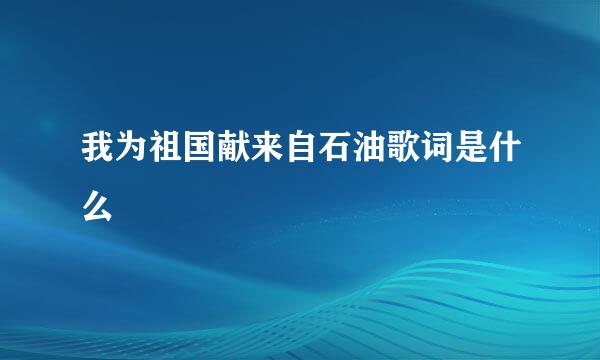 我为祖国献来自石油歌词是什么